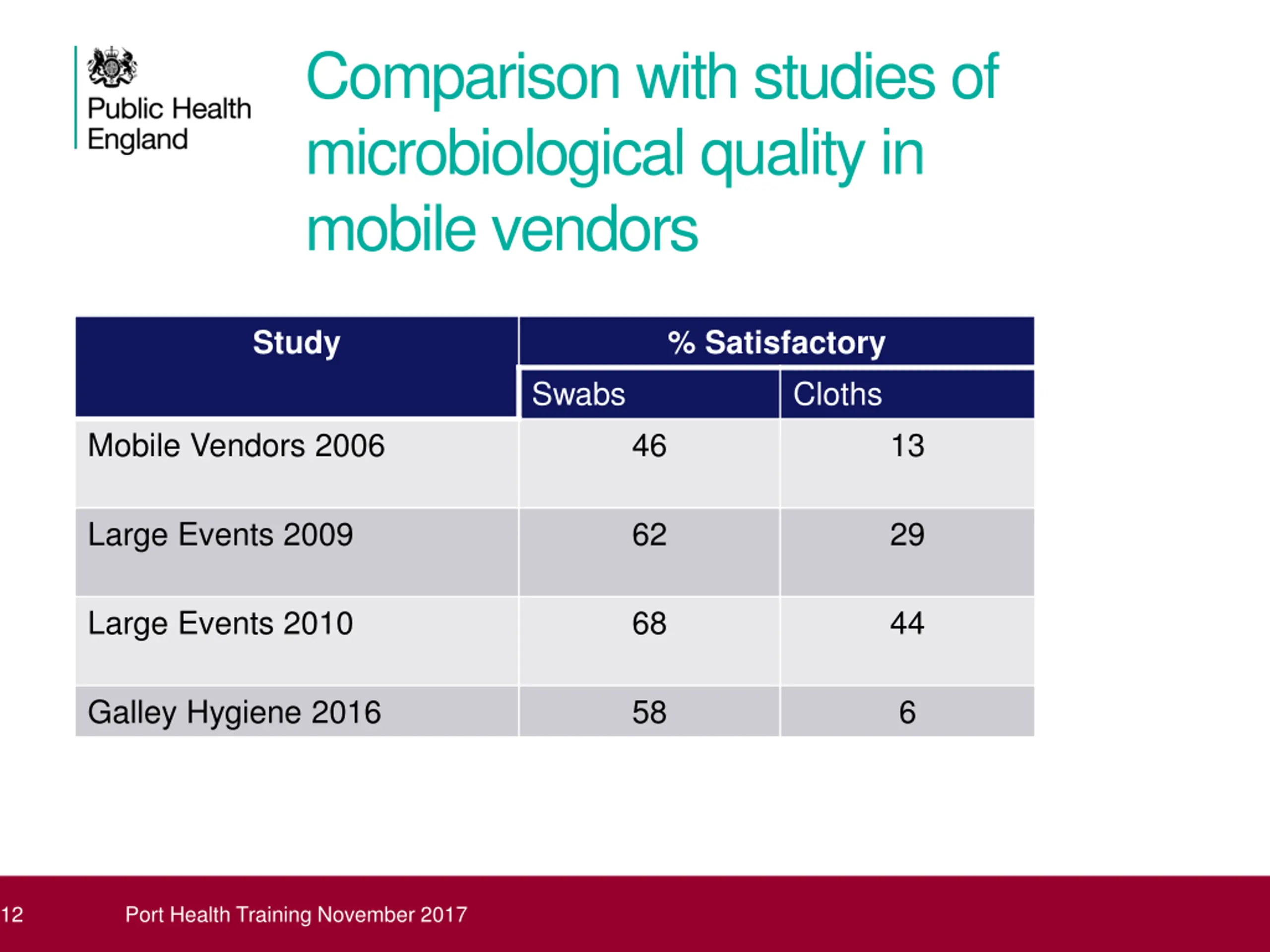 Public Health
England

Comparison with studies of microbiological quality in mobile vendors

| Study | % Satisfactory | |
|---|---|---|
| | Swabs | Cloths |
| Mobile Vendors 2006 | 46 | 13 |
| Large Events 2009 | 62 | 29 |
| Large Events 2010 | 68 | 44 |
| Galley Hygiene 2016 | 58 | 6 |

12 Port Health Training November 2017